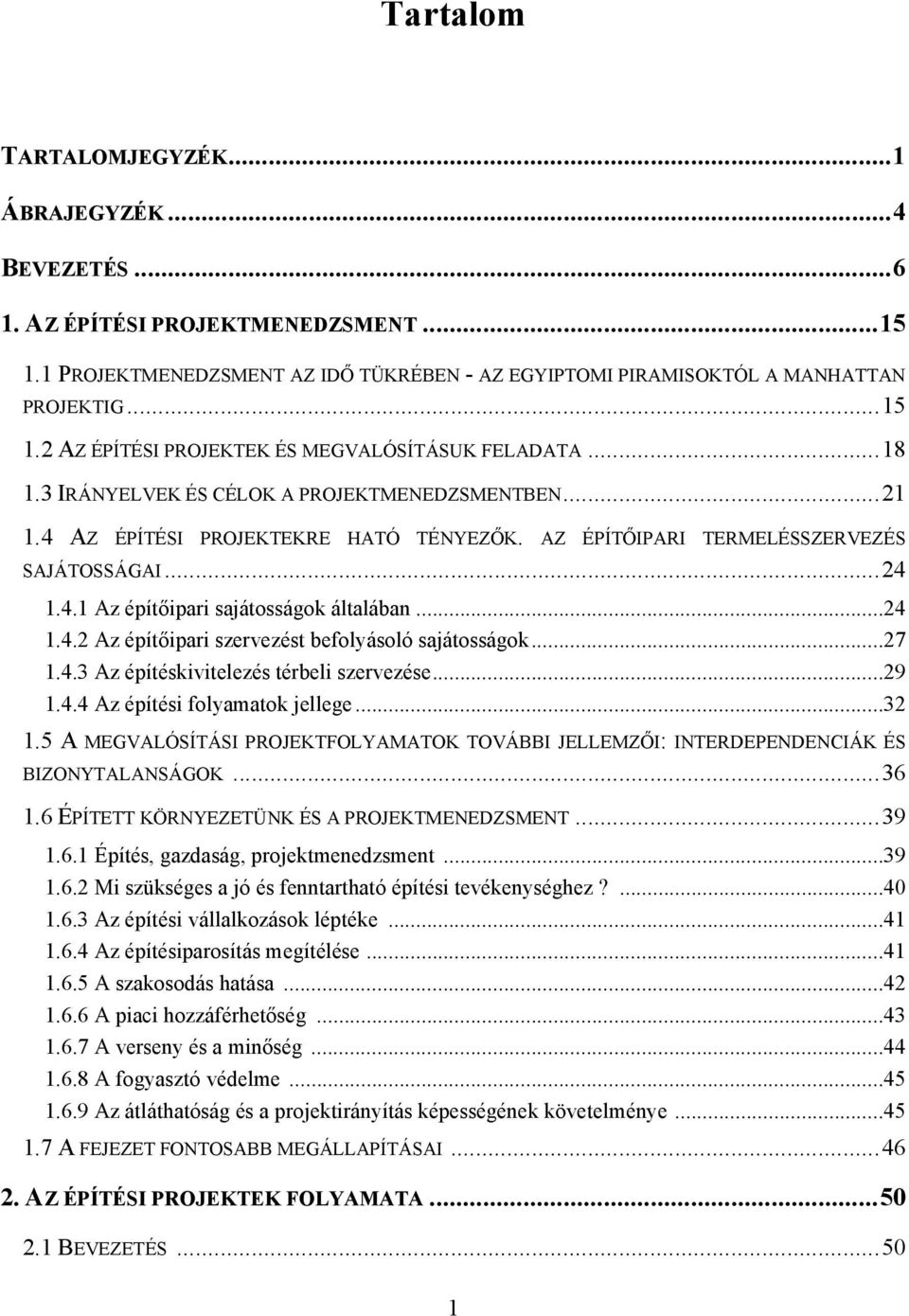 Tartalom

TARTALOMJEGYZÉK...1

ÁBRAJEGYZÉK...4

BEVEZETÉS...6

1. AZ ÉPÍTÉSI PROJEKTMENEDZSMENT...15

1.1 PROJEKTMENEDZSMENT AZ IDŐ TÜKRÉBEN - AZ EGYIPTOMI PIRAMISOKTÓL A MANHATTAN PROJEKTIG...15

1.2 AZ ÉPÍTÉSI PROJEKTEK ÉS MEGVALÓSÍTÁSUK FELADATA...18

1.3 IRÁNYELVEK ÉS CÉLOK A PROJEKTMENEDZSMENTBEN...21

1.4 AZ ÉPÍTÉSI PROJEKTEKRE HATÓ TÉNYEZŐK. AZ ÉPÍTŐIPARI TERMELÉSSZERVEZÉS SAJÁTOSSÁGAI...24

1.4.1 Az építőipari sajátosságok általában...24

1.4.2 Az építőipari szervezést befolyásoló sajátosságok...27

1.4.3 Az építéskivitelezés térbeli szervezése...29

1.4.4 Az építési folyamatok jellege...32

1.5 A MEGVALÓSÍTÁSI PROJEKTFOLYAMATOK TOVÁBBI JELLEMZŐI: INTERDEPENDENCIÁK ÉS BIZONYTALANSÁGOK...36

1.6 ÉPÍTETT KÖRNYEZETÜNK ÉS A PROJEKTMENEDZSMENT...39

1.6.1 Építés, gazdaság, projektmenedzsment...39

1.6.2 Mi szükséges a jó és fenntartható építési tevékenységhez ?...40

1.6.3 Az építési vállalkozások léptéke...41

1.6.4 Az építésiparosítás megítélése...41

1.6.5 A szakosodás hatása...42

1.6.6 A piaci hozzáférhetőség...43

1.6.7 A verseny és a minőség...44

1.6.8 A fogyasztó védelme...45

1.6.9 Az átláthatóság és a projektirányítás képességének követelménye...45

1.7 A FEJEZET FONTOSABB MEGÁLLAPÍTÁSAI...46

2. AZ ÉPÍTÉSI PROJEKTEK FOLYAMATA...50

2.1 BEVEZETÉS...50

1